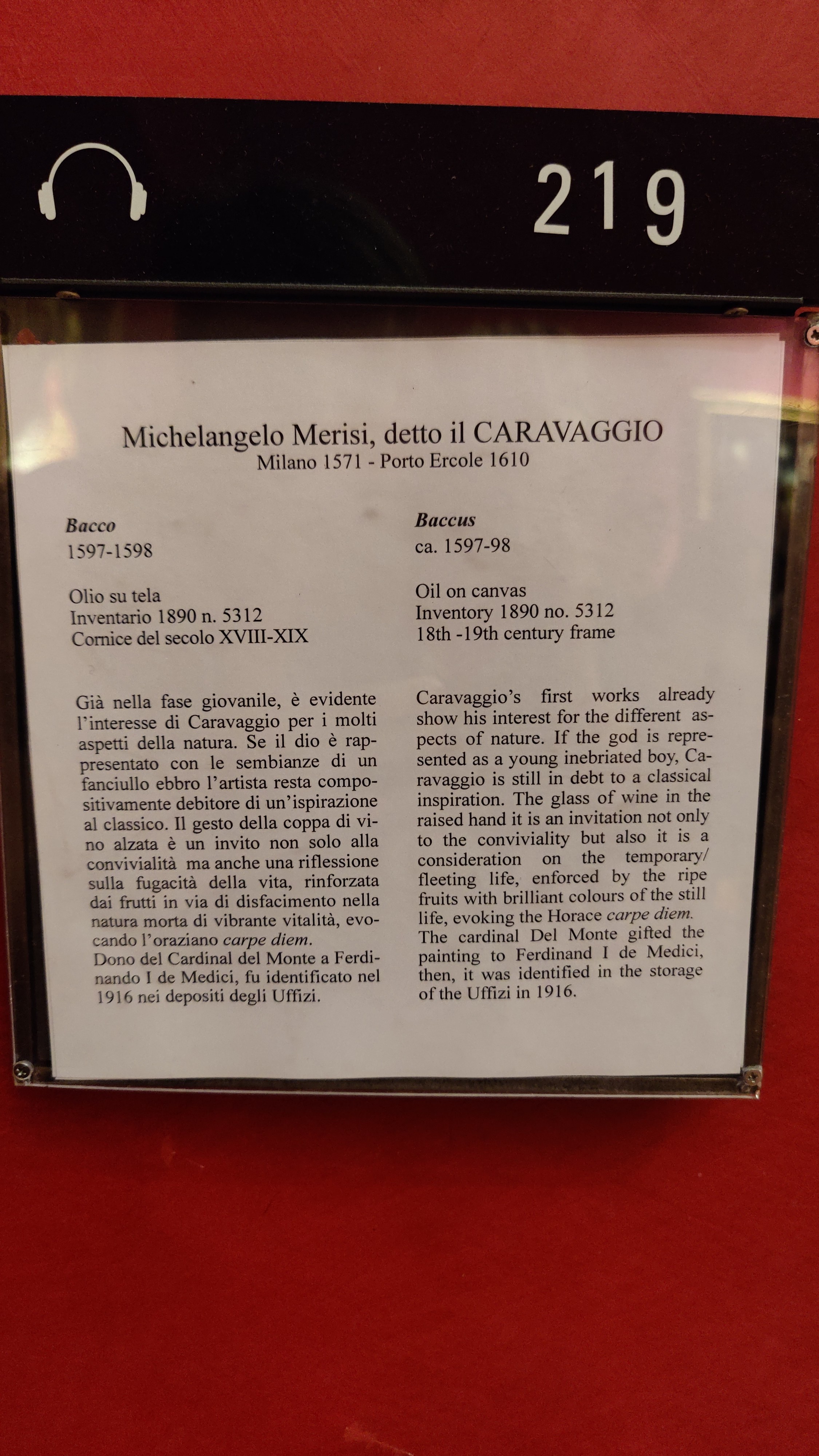 219

Michelangelo Merisi, detto il CARAVAGGIO
Milano 1571 - Porto Ercole 1610

Bacco
1597-1598

Olio su tela
Inventario 1890 n. 5312
Cornice del secolo XVIII-XIX

Già nella fase giovanile, è evidente l'interesse di Caravaggio per i molti aspetti della natura. Se il dio è rappresentato con le sembianze di un fanciullo ebbro l'artista resta compositivamente debitore di un'ispirazione al classico. Il gesto della coppa di vino alzata è un invito non solo alla convivialità ma anche una riflessione sulla fugacità della vita, rinforzata dai frutti in via di disfacimento nella natura morta di vibrante vitalità, evocando l'oraziano carpe diem.
Dono del Cardinal del Monte a Ferdinando I de Medici, fu identificato nel 1916 nei depositi degli Uffizi.

Baccus
ca. 1597-98

Oil on canvas
Inventory 1890 no. 5312
18th -19th century frame

Caravaggio's first works already show his interest for the different aspects of nature. If the god is represented as a young inebriated boy, Caravaggio is still in debt to a classical inspiration. The glass of wine in the raised hand it is an invitation not only to the conviviality but also it is a consideration on the temporary/ fleeting life, enforced by the ripe fruits with brilliant colours of the still life, evoking the Horace carpe diem.
The cardinal Del Monte gifted the painting to Ferdinand I de Medici, then, it was identified in the storage of the Uffizi in 1916.